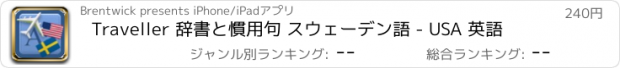 Brentwick presents iPhone/iPadアプリ

240円

Traveller 辞書と慣用句 スウェーデン語 - USA 英語

ジャンル別ランキング: --

総合ランキング: --